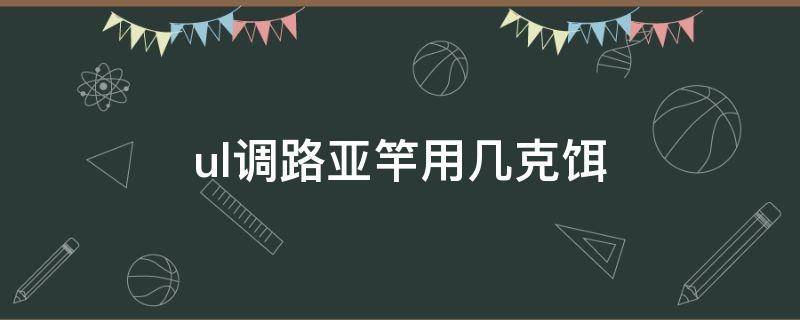 ul调路亚竿用几克饵